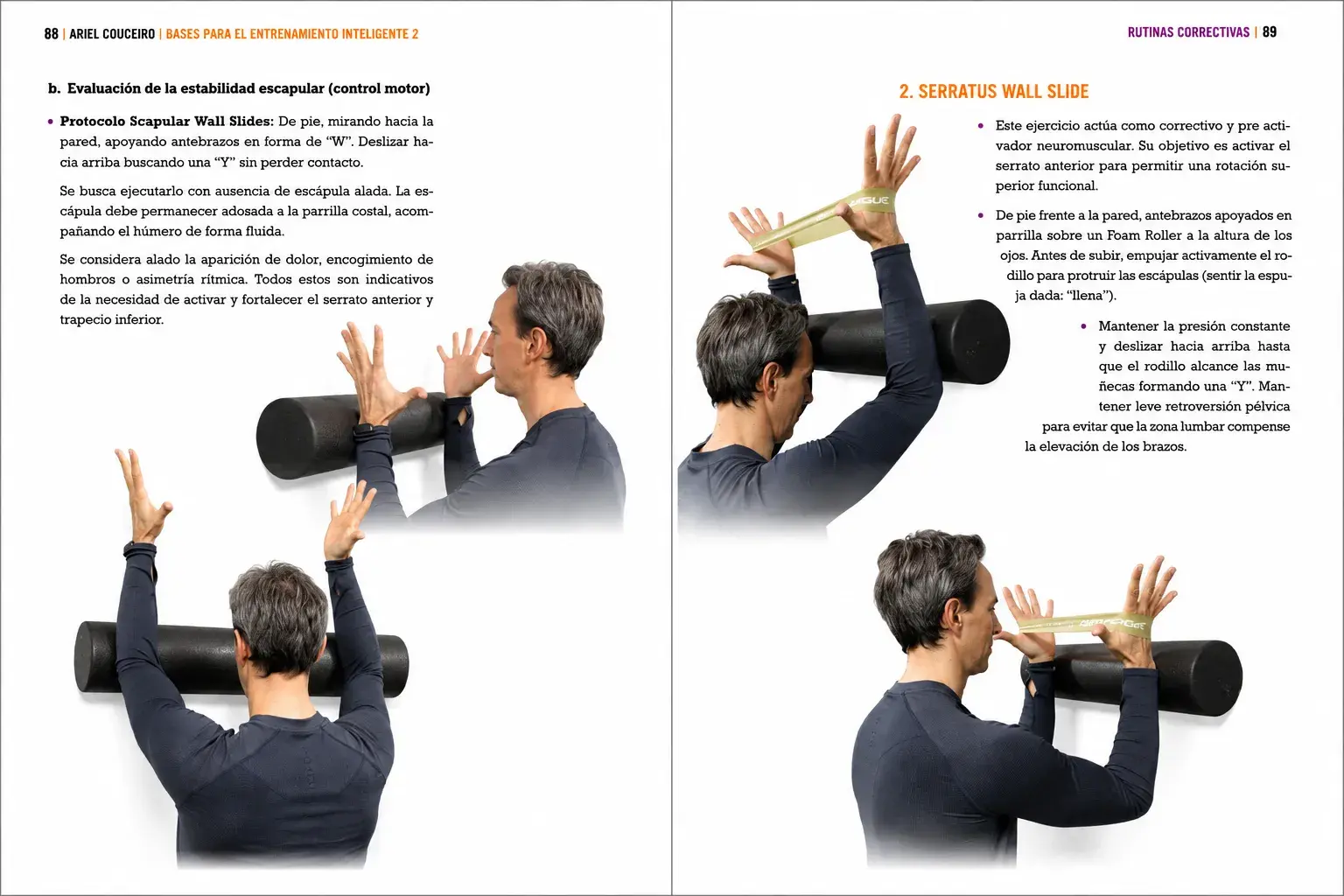 88 | ARIEL COUCEIRO | BASES PARA EL ENTRENAMIENTO INTELIGENTE 2

b. Evaluación de la estabilidad escapular (control motor)

• Protocolo Scapular Wall Slides: De pie, mirando hacia la pared, apoyando antebrazos en forma de "W". Deslizar hacia arriba buscando una "Y" sin perder contacto.

Se busca ejecutarlo con ausencia de escápula alada. La escápula debe permanecer adosada a la parrilla costal, acompañando el húmero de forma fluida.

Se considera alado la aparición de dolor, encogimiento de hombros o asimetría rítmica. Todos estos son indicativos de la necesidad de activar y fortalecer el serrato anterior y trapecio inferior.

RUTINAS CORRECTIVAS | 89

2. SERRATUS WALL SLIDE

• Este ejercicio actúa como correctivo y pre activador neuromuscular. Su objetivo es activar el serrato anterior para permitir una rotación superior funcional.

• De pie frente a la pared, antebrazos apoyados en parrilla sobre un Foam Roller a la altura de los ojos. Antes de subir, empujar activamente el rodillo para protruir las escápulas (sentir la espuja dada: "llena").

• Mantener la presión constante y deslizar hacia arriba hasta que el rodillo alcance las muñecas formando una "Y". Mantener leve retroversión pélvica para evitar que la zona lumbar compense la elevación de los brazos.